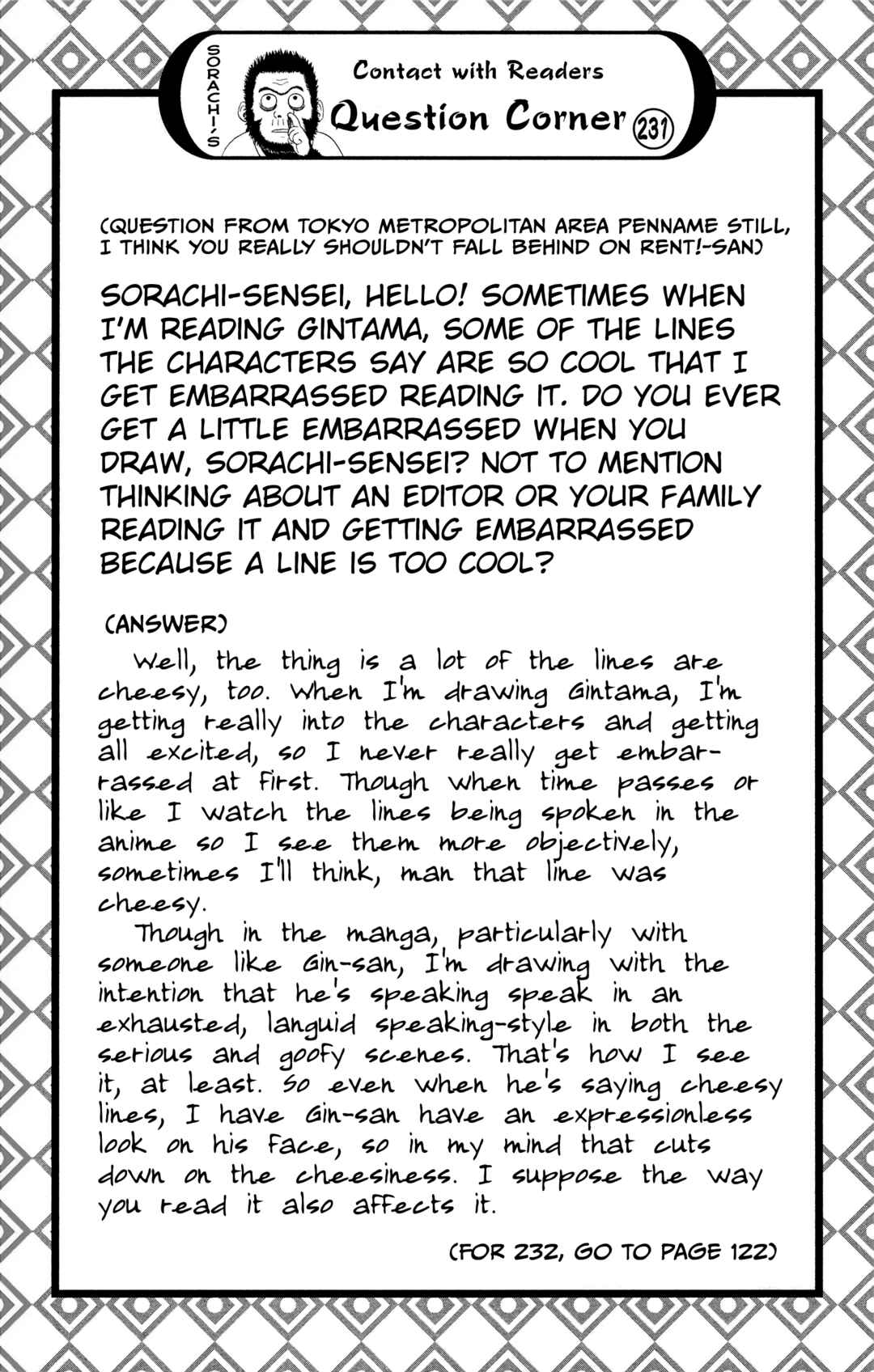 SORACHI'S

Contact with Readers

Question Corner 231

(QUESTION FROM TOKYO METROPOLITAN AREA PENNAME STILL, I THINK YOU REALLY SHOULDN'T FALL BEHIND ON RENT!-SAN)

SORACHI-SENSEI, HELLO! SOMETIMES WHEN I'M READING GINTAMA, SOME OF THE LINES THE CHARACTERS SAY ARE SO COOL THAT I GET EMBARRASSED READING IT. DO YOU EVER GET A LITTLE EMBARRASSED WHEN YOU DRAW, SORACHI-SENSEI? NOT TO MENTION THINKING ABOUT AN EDITOR OR YOUR FAMILY READING IT AND GETTING EMBARRASSED BECAUSE A LINE IS TOO COOL?

(ANSWER)

Well, the thing is a lot of the lines are cheesy, too. When I'm drawing Gintama, I'm getting really into the characters and getting all excited, so I never really get embarrassed at first. Though when time passes or like I watch the lines being spoken in the anime so I see them more objectively, sometimes I'll think, man that line was cheesy.

Though in the manga, particularly with someone like Gin-san, I'm drawing with the intention that he's speaking speak in an exhausted, languid speaking-style in both the serious and goofy scenes. That's how I see it, at least. So even when he's saying cheesy lines, I have Gin-san have an expressionless look on his face, so in my mind that cuts down on the cheesiness. I suppose the way you read it also affects it.

(FOR 232, GO TO PAGE 122)